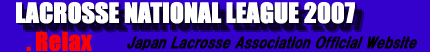 LACROSSE NATIONAL LEAGUE 2007

.Relax

Japan Lacrosse Association Official Website